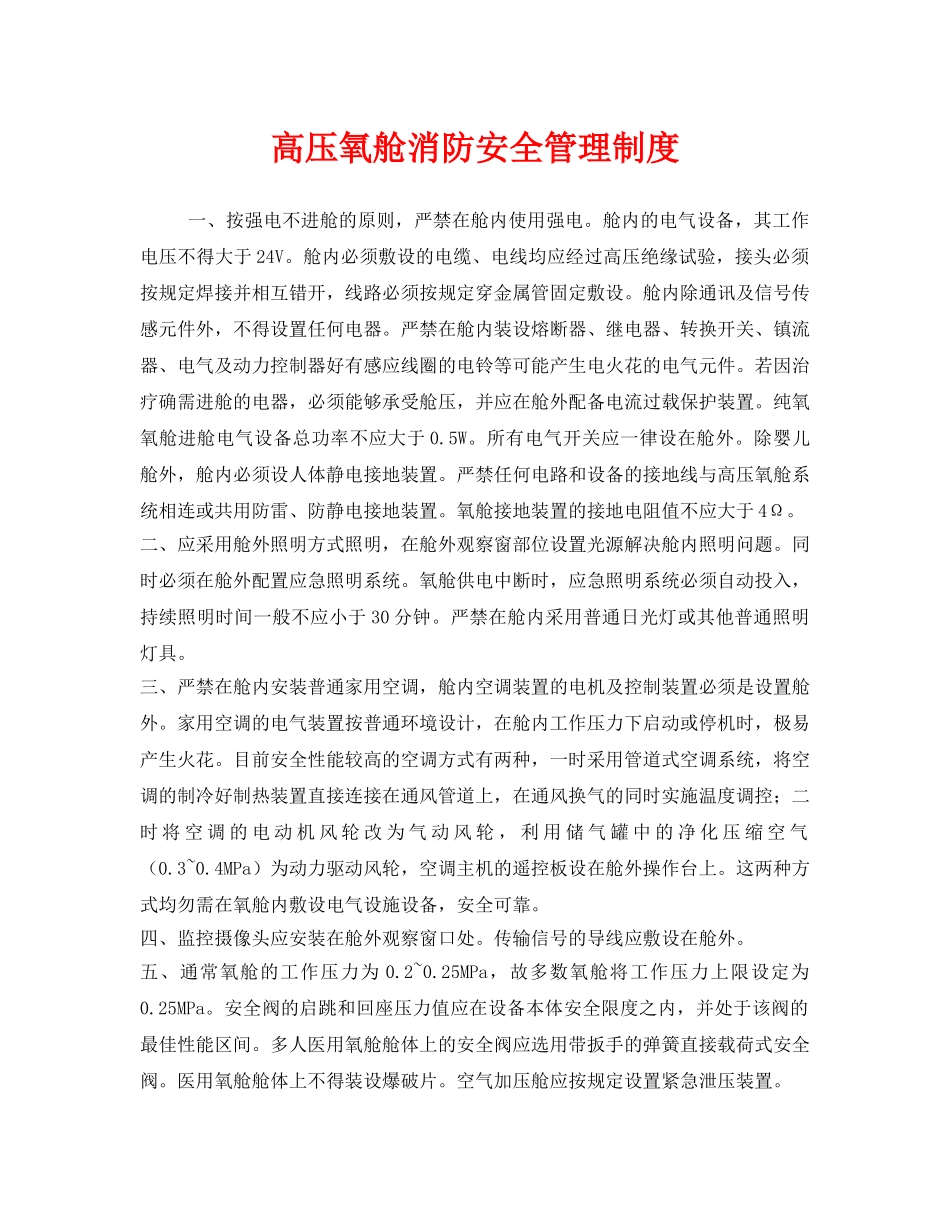 高压氧舱消防安全管理制度

一、按强电不进舱的原则，严禁在舱内使用强电。舱内的电气设备，其工作电压不得大于24V。舱内必须敷设的电缆、电线均应经过高压绝缘试验，接头必须按规定焊接并相互错开，线路必须按规定穿金属管固定敷设。舱内除通讯及信号传感元件外，不得设置任何电器。严禁在舱内装设熔断器、继电器、转换开关、镇流器、电气及动力控制器好有感应线圈的电铃等可能产生电火花的电气元件。若因治疗确需进舱的电器，必须能够承受舱压，并应在舱外配备电流过载保护装置。纯氧氧舱进舱电气设备总功率不应大于0.5W。所有电气开关应一律设在舱外。除婴儿舱外，舱内必须设人体静电接地装置。严禁任何电路和设备的接地线与高压氧舱系统相连或共用防雷、防静电接地装置。氧舱接地装置的接地电阻值不应大于4Ω。

二、应采用舱外照明方式照明，在舱外观察窗部位设置光源解决舱内照明问题。同时必须在舱外配置应急照明系统。氧舱供电中断时，应急照明系统必须自动投入，持续照明时间一般不应小于30分钟。严禁在舱内采用普通日光灯或其他普通照明灯具。

三、严禁在舱内安装普通家用空调，舱内空调装置的电机及控制装置必须是设置舱外。家用空调的电气装置按普通环境设计，在舱内工作压力下启动或停机时，极易产生火花。目前安全性能较高的空调方式有两种，一时采用管道式空调系统，将空调的制冷好制热装置直接连接在通风管道上，在通风换气的同时实施温度调控；二时将空调的电动机风轮改为气动风轮，利用储气罐中的净化压缩空气（0.3~0.4MPa）为动力驱动风轮，空调主机的遥控板设在舱外操作台上。这两种方式均勿需在氧舱内敷设电气设施设备，安全可靠。

四、监控摄像头应安装在舱外观察窗口处。传输信号的导线应敷设在舱外。

五、通常氧舱的工作压力为0.2~0.25MPa，故多数氧舱将工作压力上限设定为0.25MPa。安全阀的启跳和回座压力值应在设备本体安全限度之内，并处于该阀的最佳性能区间。多人医用氧舱舱体上的安全阀应选用带扳手的弹簧直接载荷式安全阀。医用氧舱舱体上不得装设爆破片。空气加压舱应按规定设置紧急泄压装置。